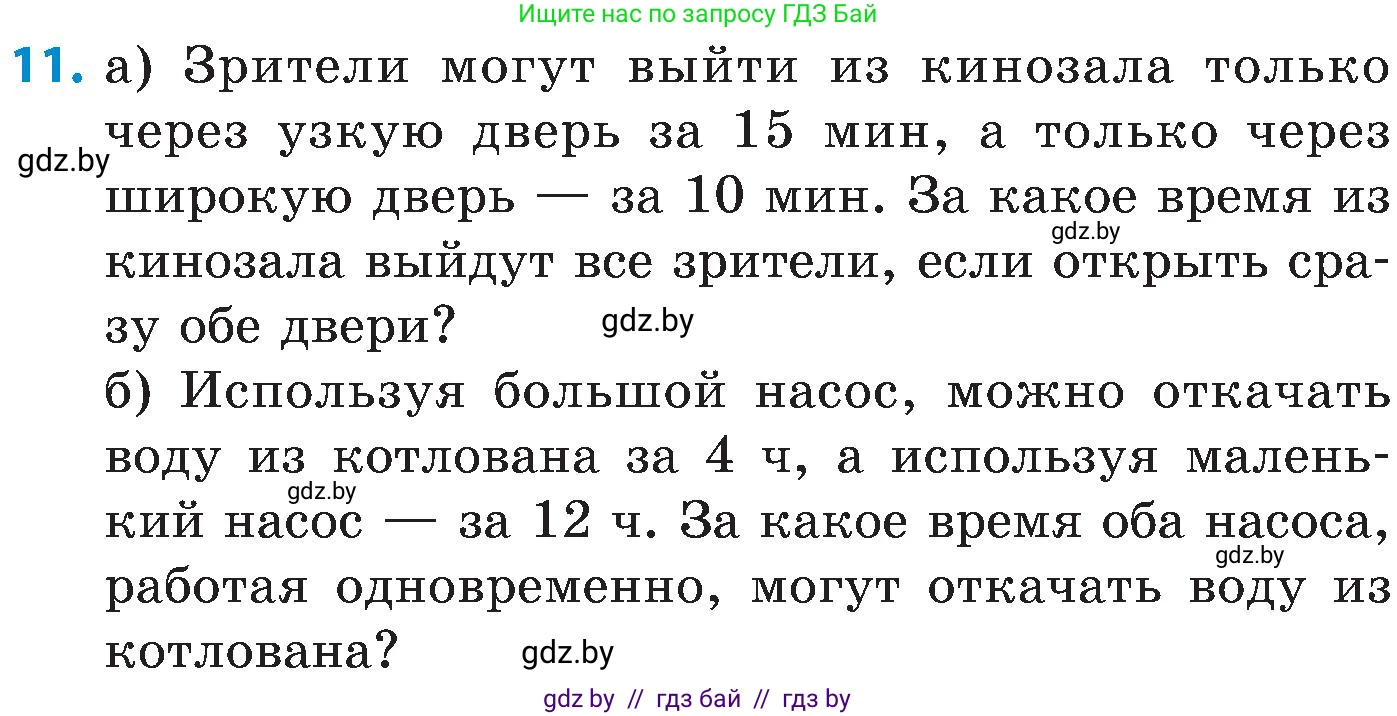 Ищите нас по запросу ГДЗ Бай

11. а) Зрители могут выйти из кинозала только через узкую дверь за 15 мин, а только через широкую дверь — за 10 мин. За какое время из кинозала выйдут все зрители, если открыть сразу обе двери?

gdz.by gdz.by gdz.by

б) Используя большой насос, можно откачать воду из котлована за 4 ч, а используя маленький насос — за 12 ч. За какое время оба насоса, работая одновременно, могут откачать воду из котлована?

gdz.by gdz.by gdz.by

gdz by // гдз бай // гдз by